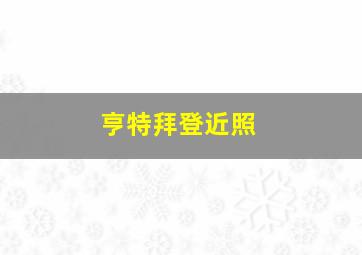 亨特拜登近照